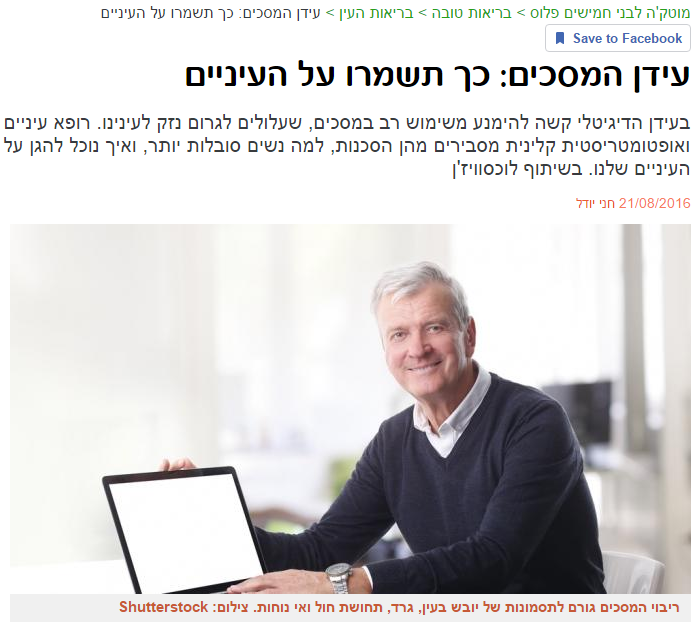 מוטק'ה לבני חמישים פלוס > בריאות טובה > בריאות העין > עידן המסכים: כך תשמרו על העיניים

Save to Facebook

עידן המסכים: כך תשמרו על העיניים

בעידן הדיגיטלי קשה להימנע משימוש רב במסכים, שעלולים לגרום נזק לעינינו. רופא עיניים ואופטומטריסטית קלינית מסבירים מהן הסכנות, למה נשים סובלות יותר, ואיך נוכל להגן על העיניים שלנו. בשיתוף לוכסוויז'ן

21/08/2016 חני יודל

ריבוי המסכים גורם לתסמונות של יובש בעין, גרד, תחושת חול ואי נוחות. צילום: Shutterstock